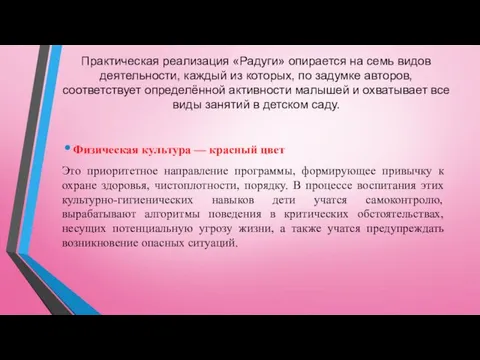 Практическая реализация «Радуги» опирается на семь видов деятельности, каждый из которых, по задумке авторов, соответствует определённой активности малышей и охватывает все виды занятий в детском саду.

• Физическая культура — красный цвет

Это приоритетное направление программы, формирующее привычку к охране здоровья, чистоплотности, порядку. В процессе воспитания этих культурно-гигиенических навыков дети учатся самоконтролю, вырабатывают алгоритмы поведения в критических обстоятельствах, несущих потенциальную угрозу жизни, а также учатся предупреждать возникновение опасных ситуаций.